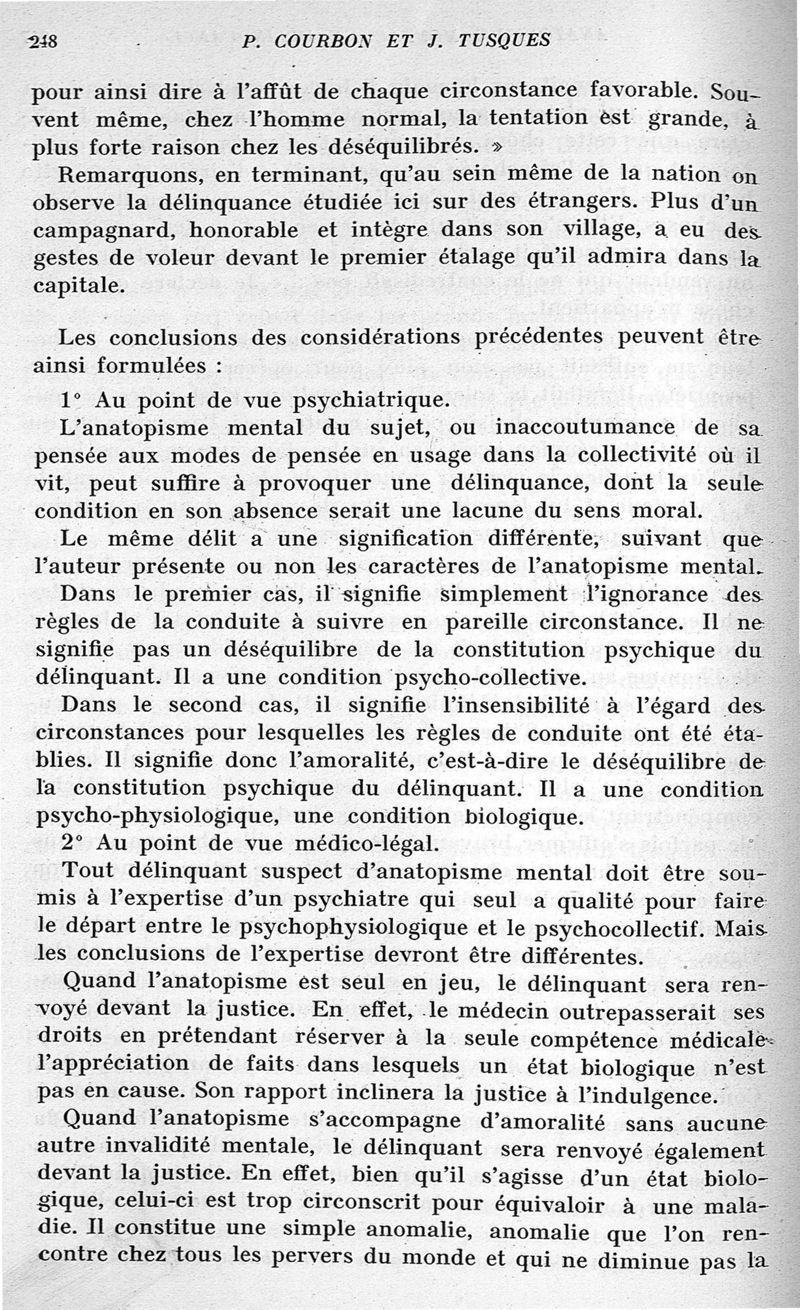 248 P. COURBON ET J. TUSQUES

pour ainsi dire à l'affût de chaque circonstance favorable. Souvent même, chez l'homme normal, la tentation est grande, à plus forte raison chez les déséquilibrés. »

Remarquons, en terminant, qu'au sein même de la nation on observe la délinquance étudiée ici sur des étrangers. Plus d'un campagnard, honorable et intègre dans son village, a eu des gestes de voleur devant le premier étalage qu'il admira dans la capitale.

Les conclusions des considérations précédentes peuvent être ainsi formulées :

1° Au point de vue psychiatrique.

L'anatopisme mental du sujet, ou inaccoutumance de sa pensée aux modes de pensée en usage dans la collectivité où il vit, peut suffire à provoquer une délinquance, dont la seule condition en son absence serait une lacune du sens moral.

Le même délit a une signification différente, suivant que l'auteur présente ou non les caractères de l'anatopisme mental.

Dans le premier cas, il signifie simplement l'ignorance des règles de la conduite à suivre en pareille circonstance. Il ne signifie pas un déséquilibre de la constitution psychique du délinquant. Il a une condition psycho-collective.

Dans le second cas, il signifie l'insensibilité à l'égard des circonstances pour lesquelles les règles de conduite ont été établies. Il signifie donc l'amoralité, c'est-à-dire le déséquilibre de la constitution psychique du délinquant. Il a une condition psycho-physiologique, une condition biologique.

2° Au point de vue médico-légal.

Tout délinquant suspect d'anatopisme mental doit être soumis à l'expertise d'un psychiatre qui seul a qualité pour faire le départ entre le psychophysiologique et le psychocollectif. Mais les conclusions de l'expertise devront être différentes.

Quand l'anatopisme est seul en jeu, le délinquant sera renvoyé devant la justice. En effet, le médecin outrepasserait ses droits en prétendant réserver à la seule compétence médicale l'appréciation de faits dans lesquels un état biologique n'est pas en cause. Son rapport inclinera la justice à l'indulgence.

Quand l'anatopisme s'accompagne d'amoralité sans aucune autre invalidité mentale, le délinquant sera renvoyé également devant la justice. En effet, bien qu'il s'agisse d'un état biologique, celui-ci est trop circonscrit pour équivaloir à une maladie. Il constitue une simple anomalie, anomalie que l'on rencontre chez tous les pervers du monde et qui ne diminue pas la